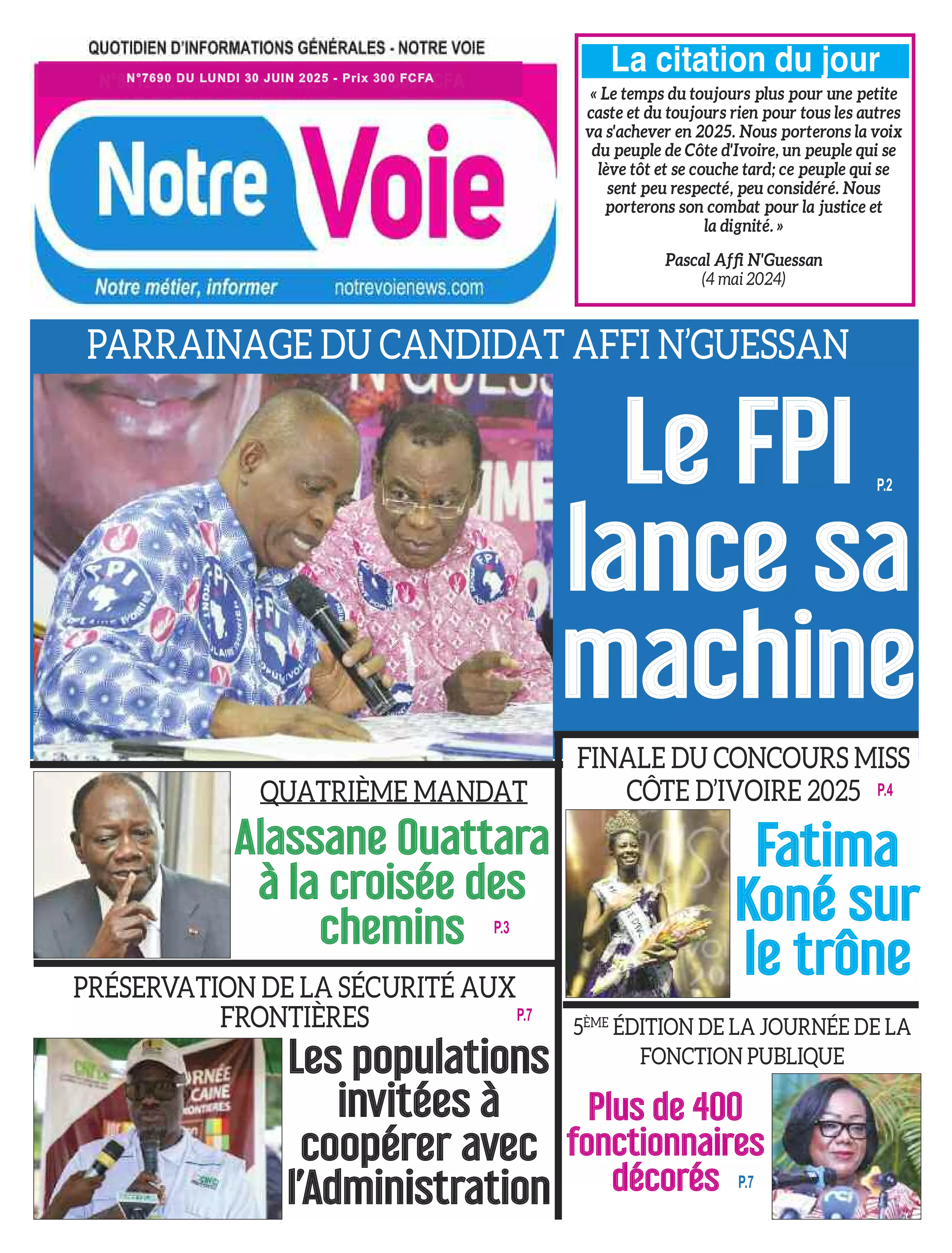 QUOTIDIEN D'INFORMATIONS GÉNÉRALES - NOTRE VOIE

N°7690 DU LUNDI 30 JUIN 2025 - Prix 300 FCFA

Notre Voie

Notre métier, informer notrevoienews.com

La citation du jour

« Le temps du toujours plus pour une petite caste et du toujours rien pour tous les autres va s'achever en 2025. Nous porterons la voix du peuple de Côte d'Ivoire, un peuple qui se lève tôt et se couche tard; ce peuple qui se sent peu respecté, peu considéré. Nous porterons son combat pour la justice et la dignité. »

Pascal Affi N'Guessan
(4 mai 2024)

PARRAINAGE DU CANDIDAT AFFI N'GUESSAN

Le FPI lance sa machine P.2

QUATRIÈME MANDAT

Alassane Ouattara à la croisée des chemins P.3

FINALE DU CONCOURS MISS CÔTE D'IVOIRE 2025 P.4

Fatima Koné sur le trône

PRÉSERVATION DE LA SÉCURITÉ AUX FRONTIÈRES P.7

Les populations invitées à coopérer avec l'Administration

5ÈME ÉDITION DE LA JOURNÉE DE LA FONCTION PUBLIQUE

Plus de 400 fonctionnaires décorés P.7